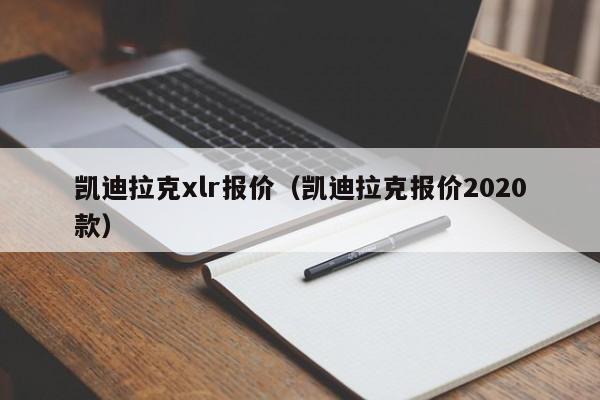 凯迪拉克xlr报价（凯迪拉克报价2020款）